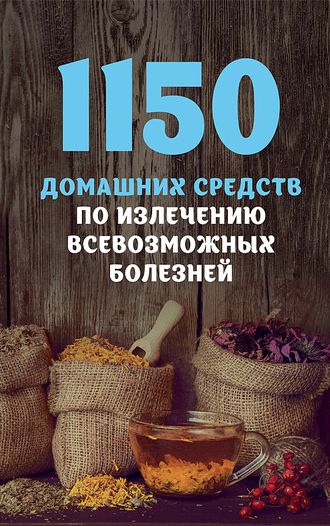 1150

ДОМАШНИХ СРЕДСТВ
ПО ИЗЛЕЧЕНИЮ
ВСЕВОЗМОЖНЫХ
БОЛЕЗНЕЙ